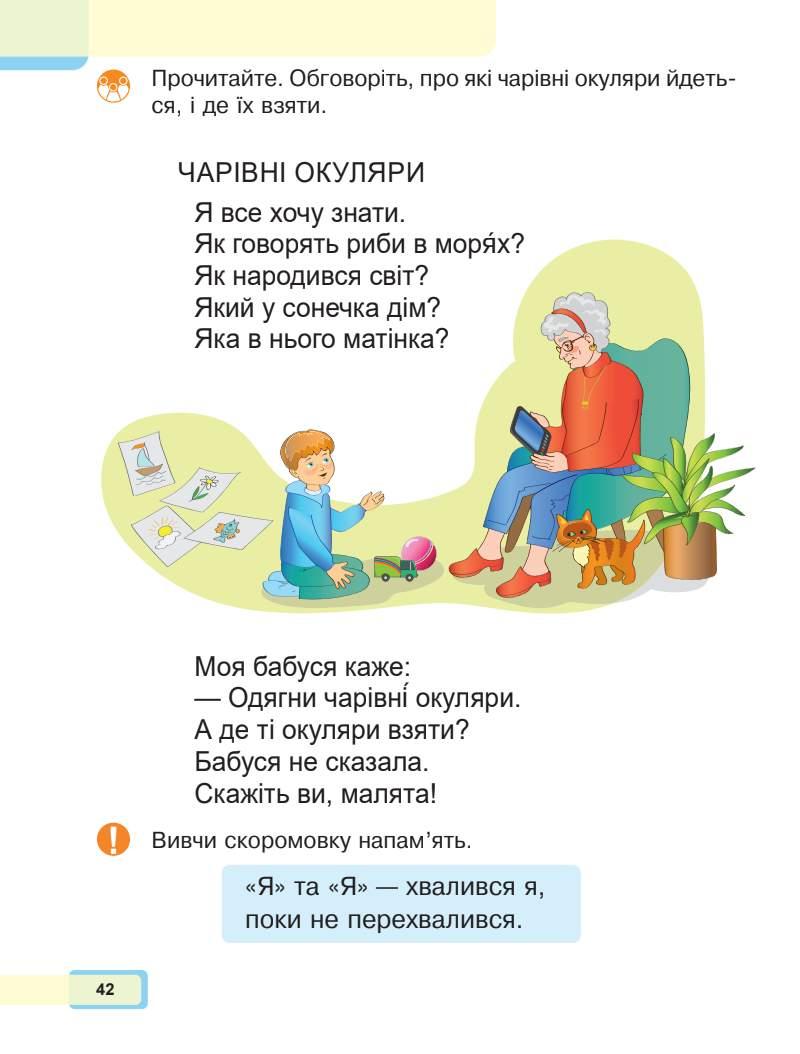 Прочитайте. Обговоріть, про які чарівні окуляри йдеться, і де їх взяти.

ЧАРІВНІ ОКУЛЯРИ

Я все хочу знати.
Як говорять риби в моря́х?
Як народився світ?
Який у сонечка дім?
Яка в нього матінка?

Моя бабуся каже:
— Одягни чарівні́ окуляри.
А де ті окуляри взяти?
Бабуся не сказала.
Скажіть ви, малята!

Вивчи скоромовку напам'ять.

«Я» та «Я» — хвалився я,
поки не перехвалився.

42